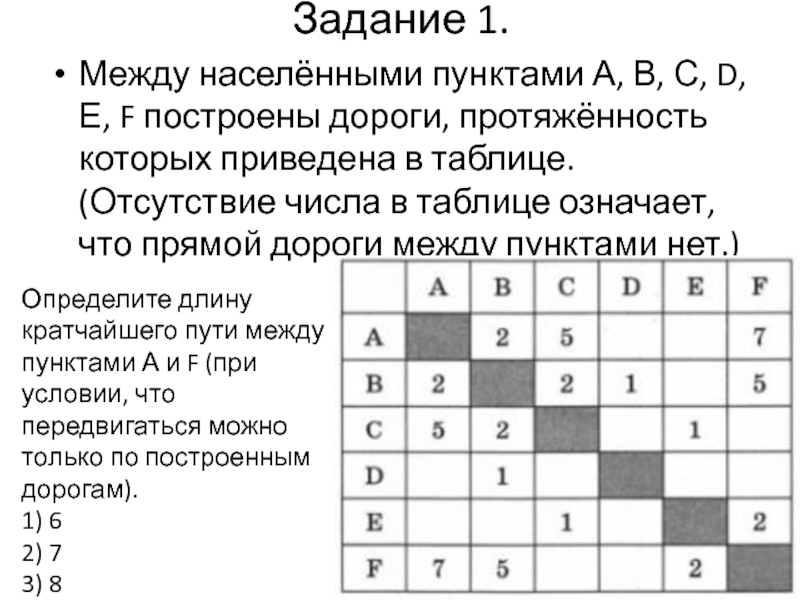 Задание 1.

• Между населёнными пунктами A, B, C, D, E, F построены дороги, протяжённость которых приведена в таблице. (Отсутствие числа в таблице означает, что прямой дороги между пунктами нет.)

Определите длину кратчайшего пути между пунктами A и F (при условии, что передвигаться можно только по построенным дорогам).
1) 6
2) 7
3) 8

|   | A | B | C | D | E | F |
|---|---|---|---|---|---|---|
| A |   | 2 | 5 |   |   | 7 |
| B | 2 |   | 2 | 1 |   | 5 |
| C | 5 | 2 |   |   | 1 |   |
| D |   | 1 |   |   |   |   |
| E |   |   | 1 |   |   | 2 |
| F | 7 | 5 |   |   | 2 |   |